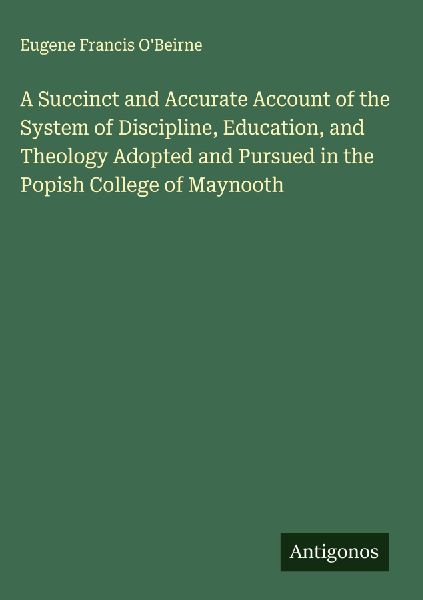 Eugene Francis O'Beirne

A Succinct and Accurate Account of the System of Discipline, Education, and Theology Adopted and Pursued in the Popish College of Maynooth

Antigonos